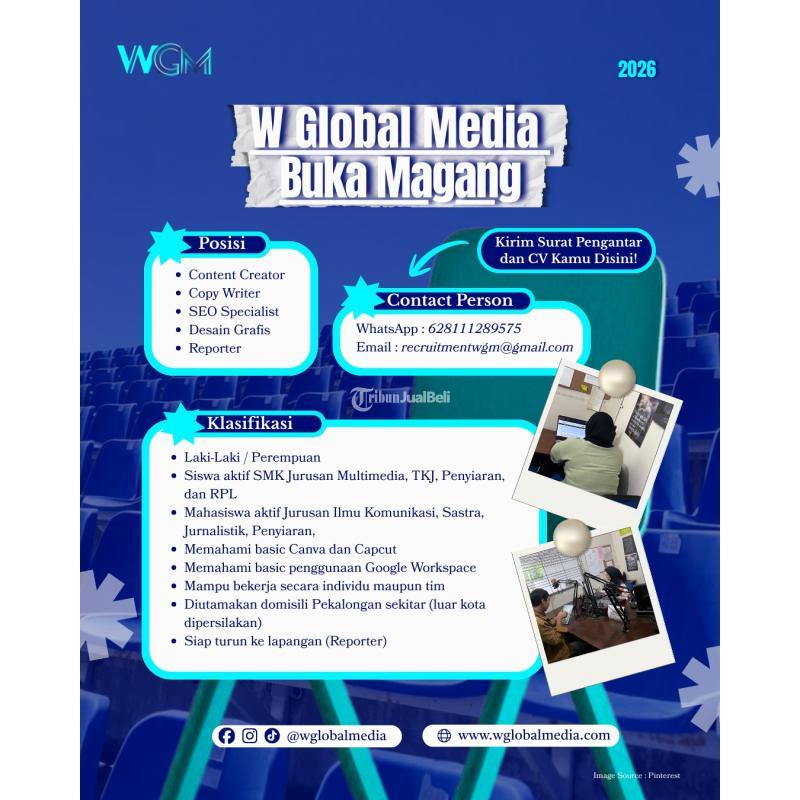 WGM

2026

W Global Media
Buka Magang

Posisi
• Content Creator
• Copy Writer
• SEO Specialist
• Desain Grafis
• Reporter

Kirim Surat Pengantar dan CV Kamu Disini!

Contact Person
WhatsApp : 628111289575
Email : recruitmentwgm@gmail.com

Klasifikasi
• Laki-Laki / Perempuan
• Siswa aktif SMK Jurusan Multimedia, TKJ, Penyiaran, dan RPL
• Mahasiswa aktif Jurusan Ilmu Komunikasi, Sastra, Jurnalistik, Penyiaran,
• Memahami basic Canva dan Capcut
• Memahami basic penggunaan Google Workspace
• Mampu bekerja secara individu maupun tim
• Diutamakan domisili Pekalongan sekitar (luar kota dipersilakan)
• Siap turun ke lapangan (Reporter)

@wglobalmedia
www.wglobalmedia.com

Image Source : Pinterest

TribunJualBeli